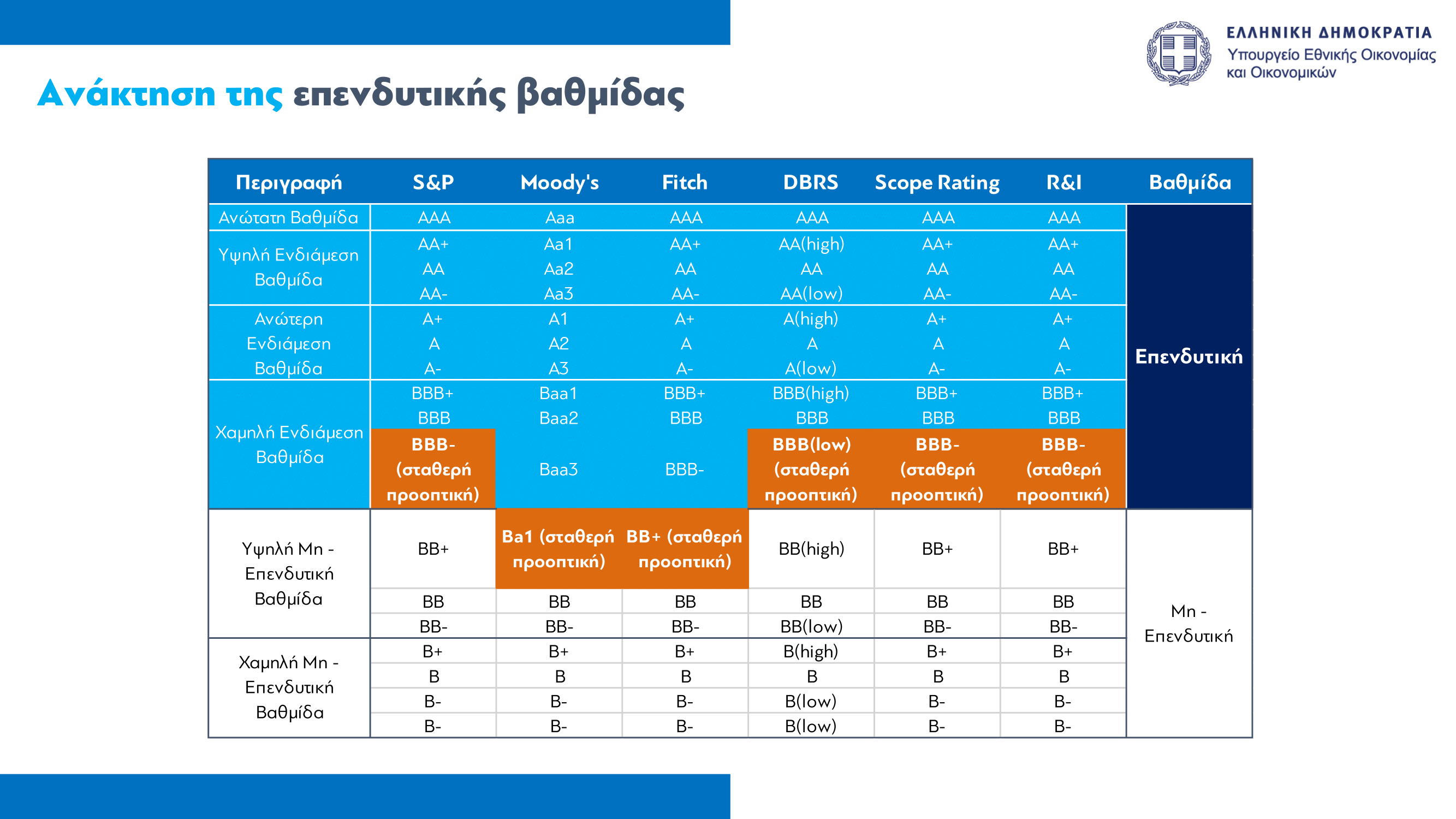 ΕΛΛΗΝΙΚΗ ΔΗΜΟΚΡΑΤΙΑ
Υπουργείο Εθνικής Οικονομίας και Οικονομικών

Ανάκτηση της επενδυτικής βαθμίδας

| Περιγραφή | S&P | Moody's | Fitch | DBRS | Scope Rating | R&I | Βαθμίδα |
|---|---|---|---|---|---|---|---|
| Ανώτατη Βαθμίδα | AAA | Aaa | AAA | AAA | AAA | AAA | Επενδυτική |
| Υψηλή Ενδιάμεση Βαθμίδα | AA+ | Aa1 | AA+ | AA(high) | AA+ | AA+ | |
| | AA | Aa2 | AA | AA | AA | AA | |
| | AA- | Aa3 | AA- | AA(low) | AA- | AA- | |
| Ανώτερη Ενδιάμεση Βαθμίδα | A+ | A1 | A+ | A(high) | A+ | A+ | |
| | A | A2 | A | A | A | A | |
| | A- | A3 | A- | A(low) | A- | A- | |
| Χαμηλή Ενδιάμεση Βαθμίδα | BBB+ | Baa1 | BBB+ | BBB(high) | BBB+ | BBB+ | |
| | BBB | Baa2 | BBB | BBB | BBB | BBB | |
| | BBB- (σταθερή προοπτική) | Baa3 | BBB- | BBB(low) (σταθερή προοπτική) | BBB- (σταθερή προοπτική) | BBB- (σταθερή προοπτική) | |
| Υψηλή Μη - Επενδυτική Βαθμίδα | BB+ | Ba1 (σταθερή προοπτική) | BB+ (σταθερή προοπτική) | BB(high) | BB+ | BB+ | Μη - Επενδυτική |
| | BB | BB | BB | BB | BB | BB | |
| | BB- | BB- | BB- | BB(low) | BB- | BB- | |
| Χαμηλή Μη - Επενδυτική Βαθμίδα | B+ | B+ | B+ | B(high) | B+ | B+ | |
| | B | B | B | B | B | B | |
| | B- | B- | B- | B(low) | B- | B- | |
| | B- | B- | B- | B(low) | B- | B- | |